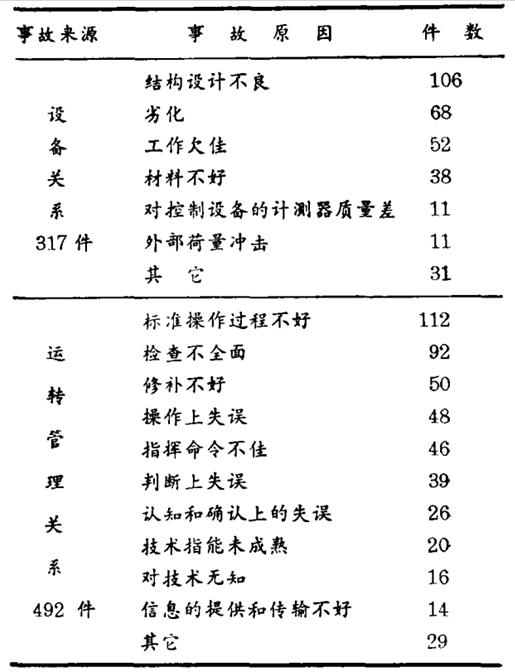 | 事故来源 | 事 故 原 因 | 件 数 |
|---|---|---|
| 设备关系 317 件 | 结构设计不良 | 106 |
| | 劣化 | 68 |
| | 工作欠佳 | 52 |
| | 材料不好 | 38 |
| | 对控制设备的计测器质量差 | 11 |
| | 外部荷量冲击 | 11 |
| | 其 它 | 31 |
| 运转管理关系 492 件 | 标准操作过程不好 | 112 |
| | 检查不全面 | 92 |
| | 修补不好 | 50 |
| | 操作上失误 | 48 |
| | 指挥命令不佳 | 46 |
| | 判断上失误 | 39 |
| | 认知和确认上的失误 | 26 |
| | 技术指能未成熟 | 20 |
| | 对技术无知 | 16 |
| | 信息的提供和传输不好 | 14 |
| | 其它 | 29 |